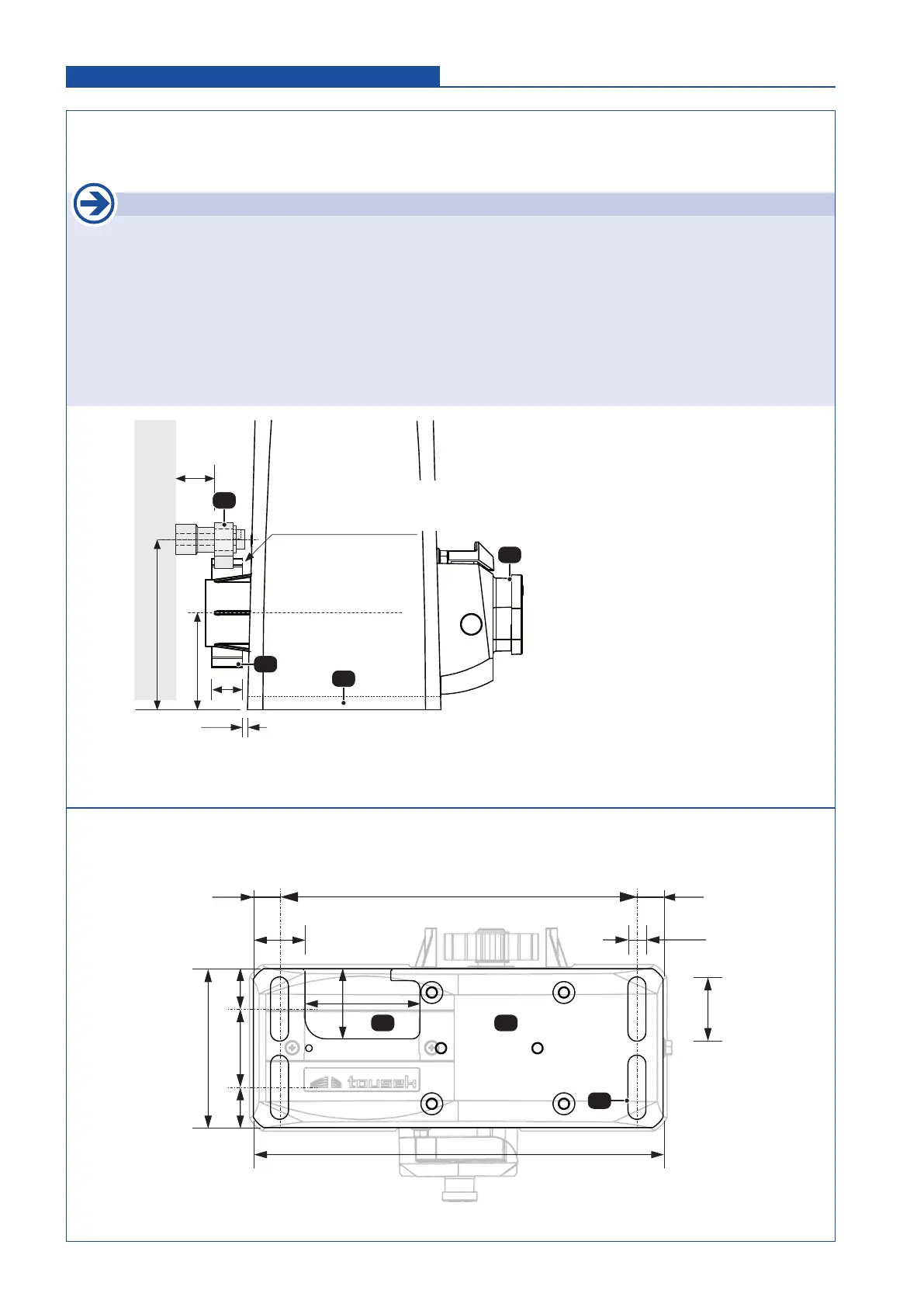 tousek